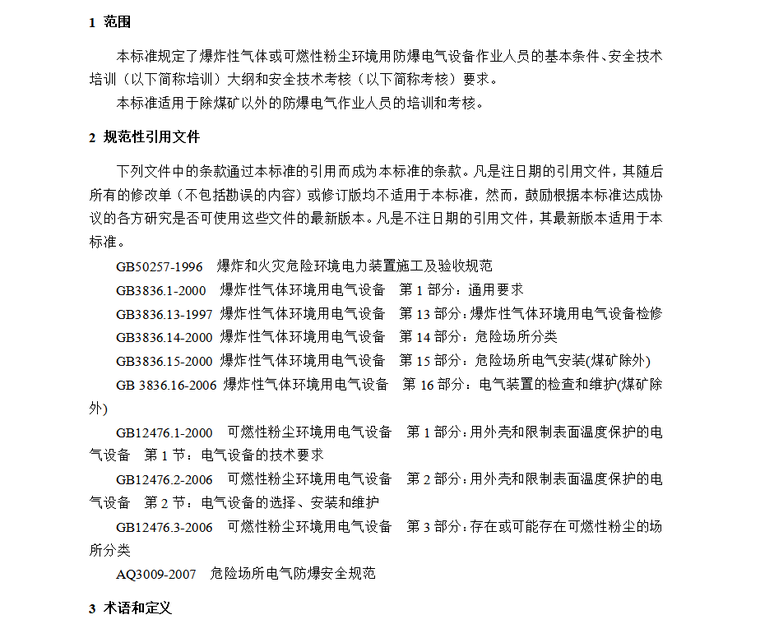 1 范围

本标准规定了爆炸性气体或可燃性粉尘环境用防爆电气设备作业人员的基本条件、安全技术培训（以下简称培训）大纲和安全技术考核（以下简称考核）要求。

本标准适用于除煤矿以外的防爆电气作业人员的培训和考核。

2 规范性引用文件

下列文件中的条款通过本标准的引用而成为本标准的条款。凡是注日期的引用文件，其随后所有的修改单（不包括勘误的内容）或修订版均不适用于本标准，然而，鼓励根据本标准达成协议的各方研究是否可使用这些文件的最新版本。凡是不注日期的引用文件，其最新版本适用于本标准。

GB50257-1996 爆炸和火灾危险环境电力装置施工及验收规范

GB3836.1-2000 爆炸性气体环境用电气设备 第 1 部分：通用要求

GB3836.13-1997 爆炸性气体环境用电气设备 第 13 部分：爆炸性气体环境用电气设备检修

GB3836.14-2000 爆炸性气体环境用电气设备 第 14 部分：危险场所分类

GB3836.15-2000 爆炸性气体环境用电气设备 第 15 部分：危险场所电气安装(煤矿除外)

GB 3836.16-2006 爆炸性气体环境用电气设备 第 16 部分：电气装置的检查和维护(煤矿除外)

GB12476.1-2000 可燃性粉尘环境用电气设备 第 1 部分：用外壳和限制表面温度保护的电气设备 第 1 节：电气设备的技术要求

GB12476.2-2006 可燃性粉尘环境用电气设备 第 2 部分：用外壳和限制表面温度保护的电气设备 第 2 节：电气设备的选择、安装和维护

GB12476.3-2006 可燃性粉尘环境用电气设备 第 3 部分：存在或可能存在可燃性粉尘的场所分类

AQ3009-2007 危险场所电气防爆安全规范

3 术语和定义